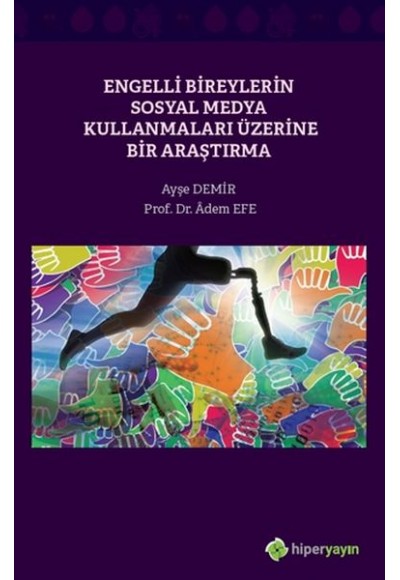 ENGELLİ BİREYLERİN SOSYAL MEDYA KULLANMALARI ÜZERİNE BİR ARAŞTIRMA

Ayşe DEMİR
Prof. Dr. Âdem EFE

hiperyayın